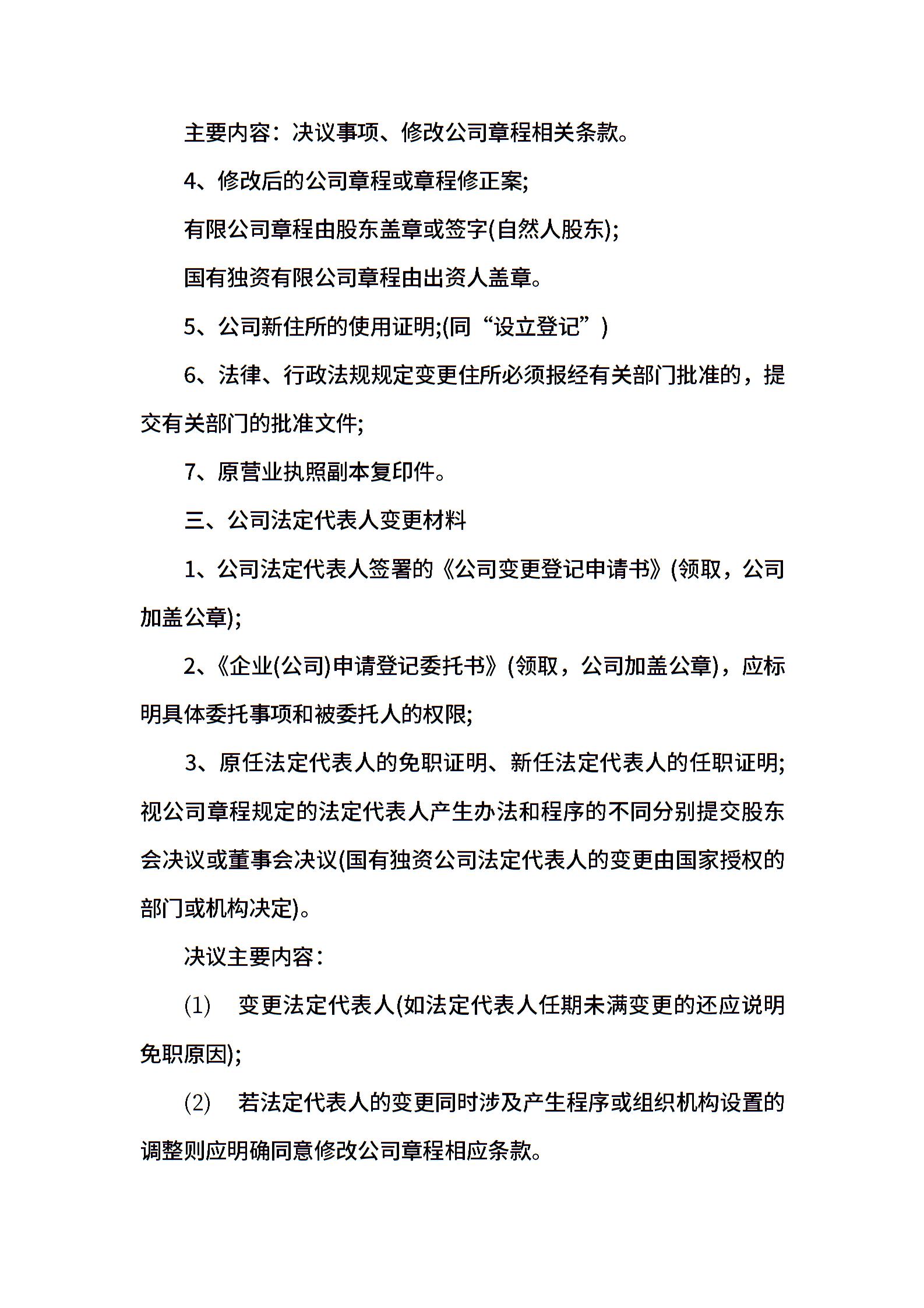 主要内容：决议事项、修改公司章程相关条款。

4、修改后的公司章程或章程修正案;

有限公司章程由股东盖章或签字(自然人股东);

国有独资有限公司章程由出资人盖章。

5、公司新住所的使用证明;(同“设立登记”)

6、法律、行政法规规定变更住所必须报经有关部门批准的，提交有关部门的批准文件;

7、原营业执照副本复印件。

三、公司法定代表人变更材料

1、公司法定代表人签署的《公司变更登记申请书》(领取，公司加盖公章);

2、《企业(公司)申请登记委托书》(领取，公司加盖公章)，应标明具体委托事项和被委托人的权限;

3、原任法定代表人的免职证明、新任法定代表人的任职证明;视公司章程规定的法定代表人产生办法和程序的不同分别提交股东会决议或董事会决议(国有独资公司法定代表人的变更由国家授权的部门或机构决定)。

决议主要内容：

(1) 变更法定代表人(如法定代表人任期未满变更的还应说明免职原因);

(2) 若法定代表人的变更同时涉及产生程序或组织机构设置的调整则应明确同意修改公司章程相应条款。